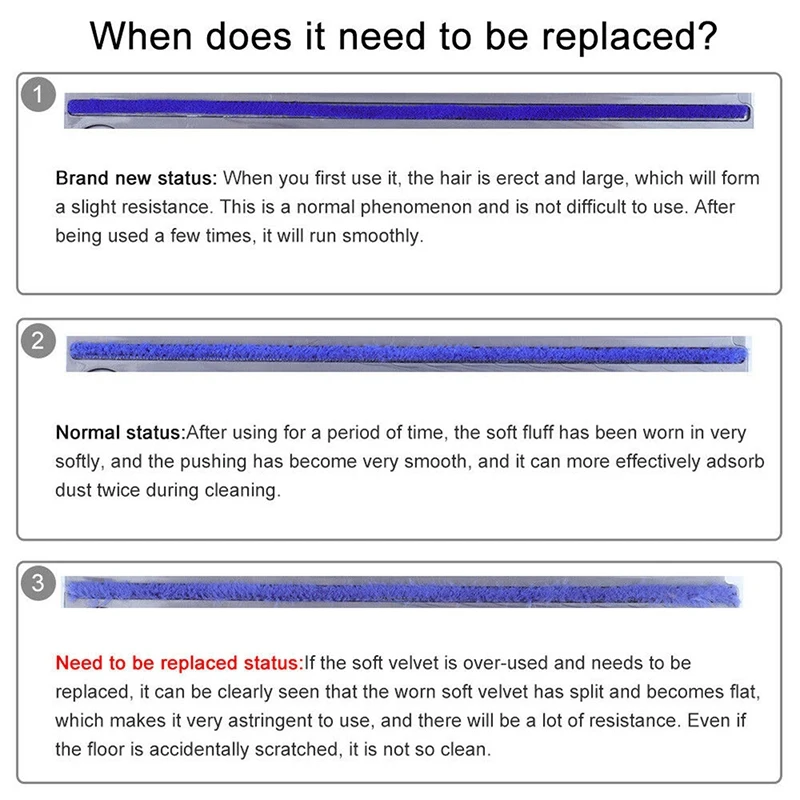 When does it need to be replaced?

1

Brand new status: When you first use it, the hair is erect and large, which will form a slight resistance. This is a normal phenomenon and is not difficult to use. After being used a few times, it will run smoothly.

2

Normal status:After using for a period of time, the soft fluff has been worn in very softly, and the pushing has become very smooth, and it can more effectively adsorb dust twice during cleaning.

3

Need to be replaced status:If the soft velvet is over-used and needs to be replaced, it can be clearly seen that the worn soft velvet has split and becomes flat, which makes it very astringent to use, and there will be a lot of resistance. Even if the floor is accidentally scratched, it is not so clean.